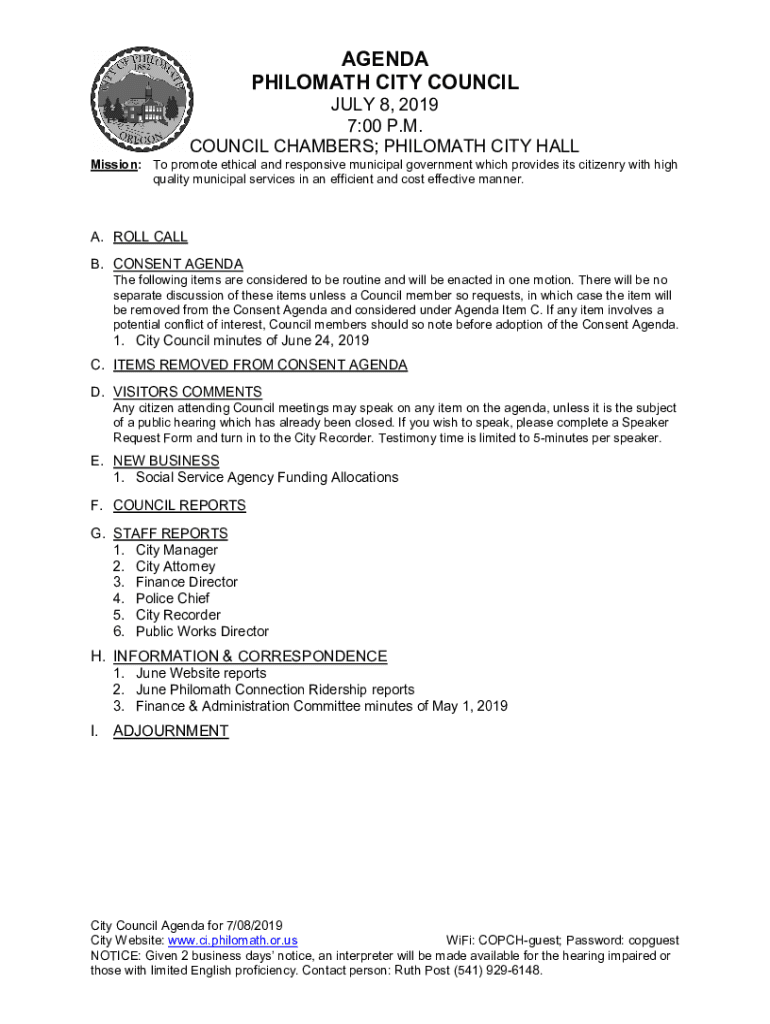 CITY OF PHILOMATH
1882
OREGON

AGENDA
PHILOMATH CITY COUNCIL
JULY 8, 2019
7:00 P.M.
COUNCIL CHAMBERS; PHILOMATH CITY HALL

Mission: To promote ethical and responsive municipal government which provides its citizenry with high quality municipal services in an efficient and cost effective manner.

A. ROLL CALL

B. CONSENT AGENDA
The following items are considered to be routine and will be enacted in one motion. There will be no separate discussion of these items unless a Council member so requests, in which case the item will be removed from the Consent Agenda and considered under Agenda Item C. If any item involves a potential conflict of interest, Council members should so note before adoption of the Consent Agenda.
1. City Council minutes of June 24, 2019

C. ITEMS REMOVED FROM CONSENT AGENDA

D. VISITORS COMMENTS
Any citizen attending Council meetings may speak on any item on the agenda, unless it is the subject of a public hearing which has already been closed. If you wish to speak, please complete a Speaker Request Form and turn in to the City Recorder. Testimony time is limited to 5-minutes per speaker.

E. NEW BUSINESS
1. Social Service Agency Funding Allocations

F. COUNCIL REPORTS

G. STAFF REPORTS
1. City Manager
2. City Attorney
3. Finance Director
4. Police Chief
5. City Recorder
6. Public Works Director

H. INFORMATION & CORRESPONDENCE
1. June Website reports
2. June Philomath Connection Ridership reports
3. Finance & Administration Committee minutes of May 1, 2019

I. ADJOURNMENT

City Council Agenda for 7/08/2019
City Website: www.ci.philomath.or.us WiFi: COPCH-guest; Password: copguest
NOTICE: Given 2 business days' notice, an interpreter will be made available for the hearing impaired or those with limited English proficiency. Contact person: Ruth Post (541) 929-6148.